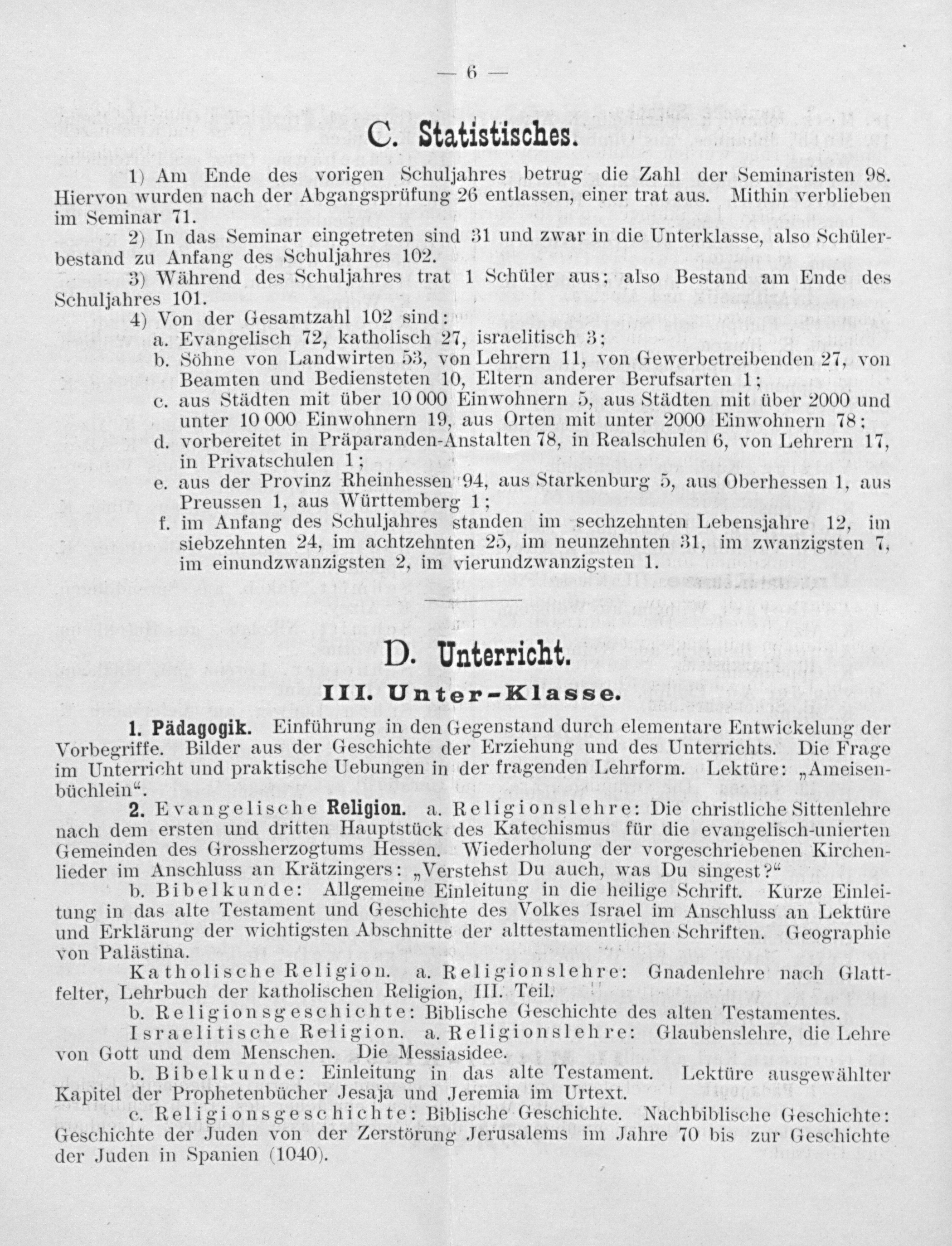 — 6 —

C. Statistisches.

1) Am Ende des vorigen Schuljahres betrug die Zahl der Seminaristen 98. Hiervon wurden nach der Abgangsprüfung 26 entlassen, einer trat aus. Mithin verblieben im Seminar 71.

2) In das Seminar eingetreten sind 31 und zwar in die Unterklasse, also Schülerbestand zu Anfang des Schuljahres 102.

3) Während des Schuljahres trat 1 Schüler aus; also Bestand am Ende des Schuljahres 101.

4) Von der Gesamtzahl 102 sind:

a. Evangelisch 72, katholisch 27, israelitisch 3;

b. Söhne von Landwirten 53, von Lehrern 11, von Gewerbetreibenden 27, von Beamten und Bediensteten 10, Eltern anderer Berufsarten 1;

c. aus Städten mit über 10 000 Einwohnern 5, aus Städten mit über 2000 und unter 10 000 Einwohnern 19, aus Orten mit unter 2000 Einwohnern 78;

d. vorbereitet in Präparanden-Anstalten 78, in Realschulen 6, von Lehrern 17, in Privatschulen 1;

e. aus der Provinz Rheinhessen 94, aus Starkenburg 5, aus Oberhessen 1, aus Preussen 1, aus Württemberg 1;

f. im Anfang des Schuljahres standen im sechzehnten Lebensjahre 12, im siebzehnten 24, im achtzehnten 25, im neunzehnten 31, im zwanzigsten 7, im einundzwanzigsten 2, im vierundzwanzigsten 1.

D. Unterricht.

III. Unter-Klasse.

1. Pädagogik. Einführung in den Gegenstand durch elementare Entwickelung der Vorbegriffe. Bilder aus der Geschichte der Erziehung und des Unterrichts. Die Frage im Unterricht und praktische Uebungen in der fragenden Lehrform. Lektüre: „Ameisenbüchlein“.

2. Evangelische Religion. a. Religionslehre: Die christliche Sittenlehre nach dem ersten und dritten Hauptstück des Katechismus für die evangelisch-unierten Gemeinden des Grossherzogtums Hessen. Wiederholung der vorgeschriebenen Kirchenlieder im Anschluss an Krätzingers: „Verstehst Du auch, was Du singest?“

b. Bibelkunde: Allgemeine Einleitung in die heilige Schrift. Kurze Einleitung in das alte Testament und Geschichte des Volkes Israel im Anschluss an Lektüre und Erklärung der wichtigsten Abschnitte der alttestamentlichen Schriften. Geographie von Palästina.

Katholische Religion. a. Religionslehre: Gnadenlehre nach Glattfelter, Lehrbuch der katholischen Religion, III. Teil.

b. Religionsgeschichte: Biblische Geschichte des alten Testamentes.

Israelitische Religion. a. Religionslehre: Glaubenslehre, die Lehre von Gott und dem Menschen. Die Messiasidee.

b. Bibelkunde: Einleitung in das alte Testament. Lektüre ausgewählter Kapitel der Prophetenbücher Jesaja und Jeremia im Urtext.

c. Religionsgeschichte: Biblische Geschichte. Nachbiblische Geschichte: Geschichte der Juden von der Zerstörung Jerusalems im Jahre 70 bis zur Geschichte der Juden in Spanien (1040).